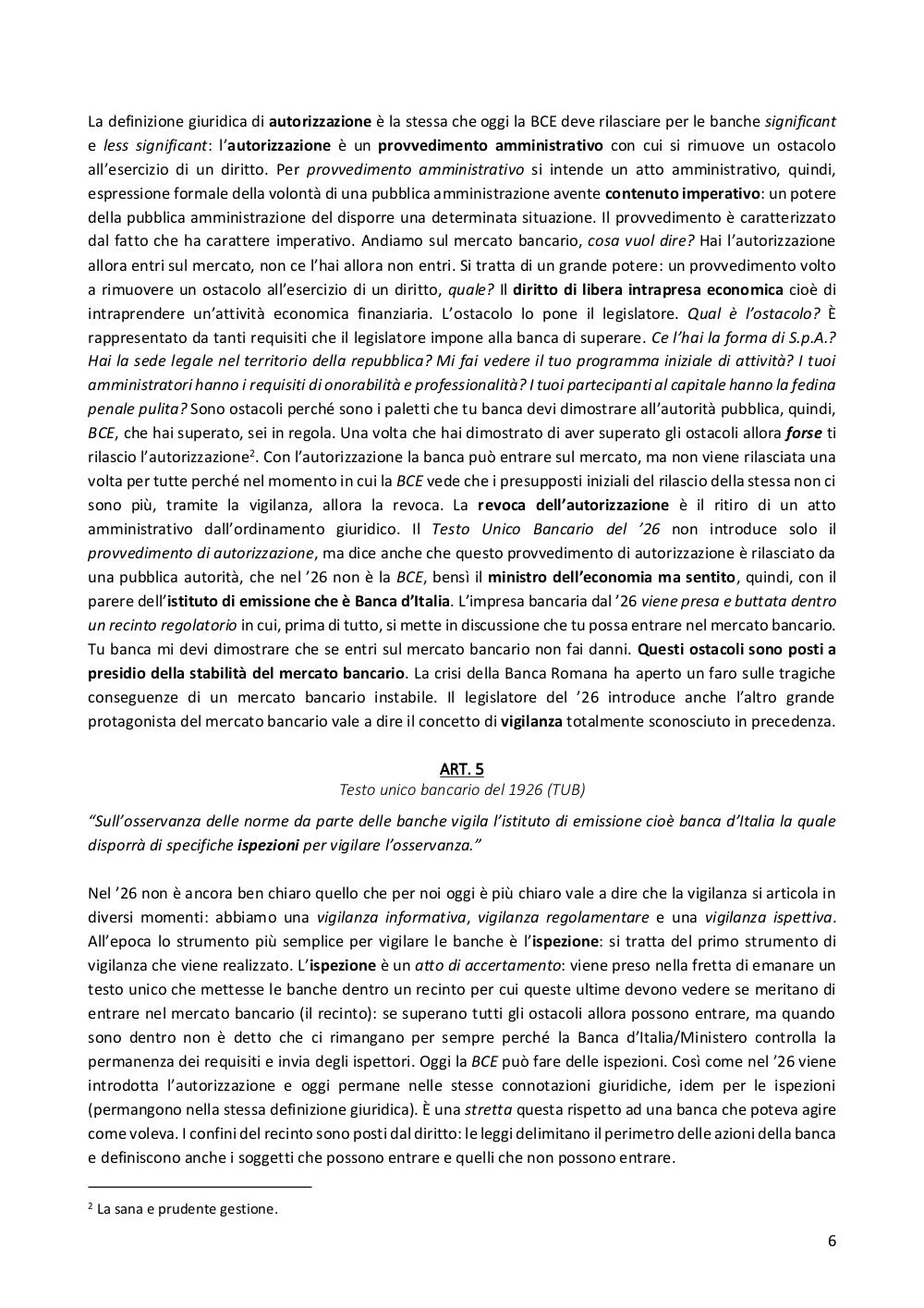 La definizione giuridica di autorizzazione è la stessa che oggi la BCE deve rilasciare per le banche significant e less significant: l'autorizzazione è un provvedimento amministrativo con cui si rimuove un ostacolo all'esercizio di un diritto. Per provvedimento amministrativo si intende un atto amministrativo, quindi, espressione formale della volontà di una pubblica amministrazione avente contenuto imperativo: un potere della pubblica amministrazione del disporre una determinata situazione. Il provvedimento è caratterizzato dal fatto che ha carattere imperativo. Andiamo sul mercato bancario, cosa vuol dire? Hai l'autorizzazione allora entri sul mercato, non ce l'hai allora non entri. Si tratta di un grande potere: un provvedimento volto a rimuovere un ostacolo all'esercizio di un diritto, quale? Il diritto di libera intrapresa economica cioè di intraprendere un'attività economica finanziaria. L'ostacolo lo pone il legislatore. Qual è l'ostacolo? È rappresentato da tanti requisiti che il legislatore impone alla banca di superare. Ce l'hai la forma di S.p.A.? Hai la sede legale nel territorio della repubblica? Mi fai vedere il tuo programma iniziale di attività? I tuoi amministratori hanno i requisiti di onorabilità e professionalità? I tuoi partecipanti al capitale hanno la fedina penale pulita? Sono ostacoli perché sono i paletti che tu banca devi dimostrare all'autorità pubblica, quindi, BCE, che hai superato, sei in regola. Una volta che hai dimostrato di aver superato gli ostacoli allora forse ti rilascio l'autorizzazione$^2$. Con l'autorizzazione la banca può entrare sul mercato, ma non viene rilasciata una volta per tutte perché nel momento in cui la BCE vede che i presupposti iniziali del rilascio della stessa non ci sono più, tramite la vigilanza, allora la revoca. La revoca dell'autorizzazione è il ritiro di un atto amministrativo dall'ordinamento giuridico. Il Testo Unico Bancario del '26 non introduce solo il provvedimento di autorizzazione, ma dice anche che questo provvedimento di autorizzazione è rilasciato da una pubblica autorità, che nel '26 non è la BCE, bensì il ministro dell'economia ma sentito, quindi, con il parere dell'istituto di emissione che è Banca d'Italia. L'impresa bancaria dal '26 viene presa e buttata dentro un recinto regolatorio in cui, prima di tutto, si mette in discussione che tu possa entrare nel mercato bancario. Tu banca mi devi dimostrare che se entri sul mercato bancario non fai danni. Questi ostacoli sono posti a presidio della stabilità del mercato bancario. La crisi della Banca Romana ha aperto un faro sulle tragiche conseguenze di un mercato bancario instabile. Il legislatore del '26 introduce anche l'altro grande protagonista del mercato bancario vale a dire il concetto di vigilanza totalmente sconosciuto in precedenza.

ART. 5
Testo unico bancario del 1926 (TUB)

"Sull'osservanza delle norme da parte delle banche vigila l'istituto di emissione cioè banca d'Italia la quale disporrà di specifiche ispezioni per vigilare l'osservanza."

Nel '26 non è ancora ben chiaro quello che per noi oggi è più chiaro vale a dire che la vigilanza si articola in diversi momenti: abbiamo una vigilanza informativa, vigilanza regolamentare e una vigilanza ispettiva. All'epoca lo strumento più semplice per vigilare le banche è l'ispezione: si tratta del primo strumento di vigilanza che viene realizzato. L'ispezione è un atto di accertamento: viene preso nella fretta di emanare un testo unico che mettesse le banche dentro un recinto per cui queste ultime devono vedere se meritano di entrare nel mercato bancario (il recinto): se superano tutti gli ostacoli allora possono entrare, ma quando sono dentro non è detto che ci rimangano per sempre perché la Banca d'Italia/Ministero controlla la permanenza dei requisiti e invia degli ispettori. Oggi la BCE può fare delle ispezioni. Così come nel '26 viene introdotta l'autorizzazione e oggi permane nelle stesse connotazioni giuridiche, idem per le ispezioni (permangono nella stessa definizione giuridica). È una stretta questa rispetto ad una banca che poteva agire come voleva. I confini del recinto sono posti dal diritto: le leggi delimitano il perimetro delle azioni della banca e definiscono anche i soggetti che possono entrare e quelli che non possono entrare.

$^2$ La sana e prudente gestione.

6